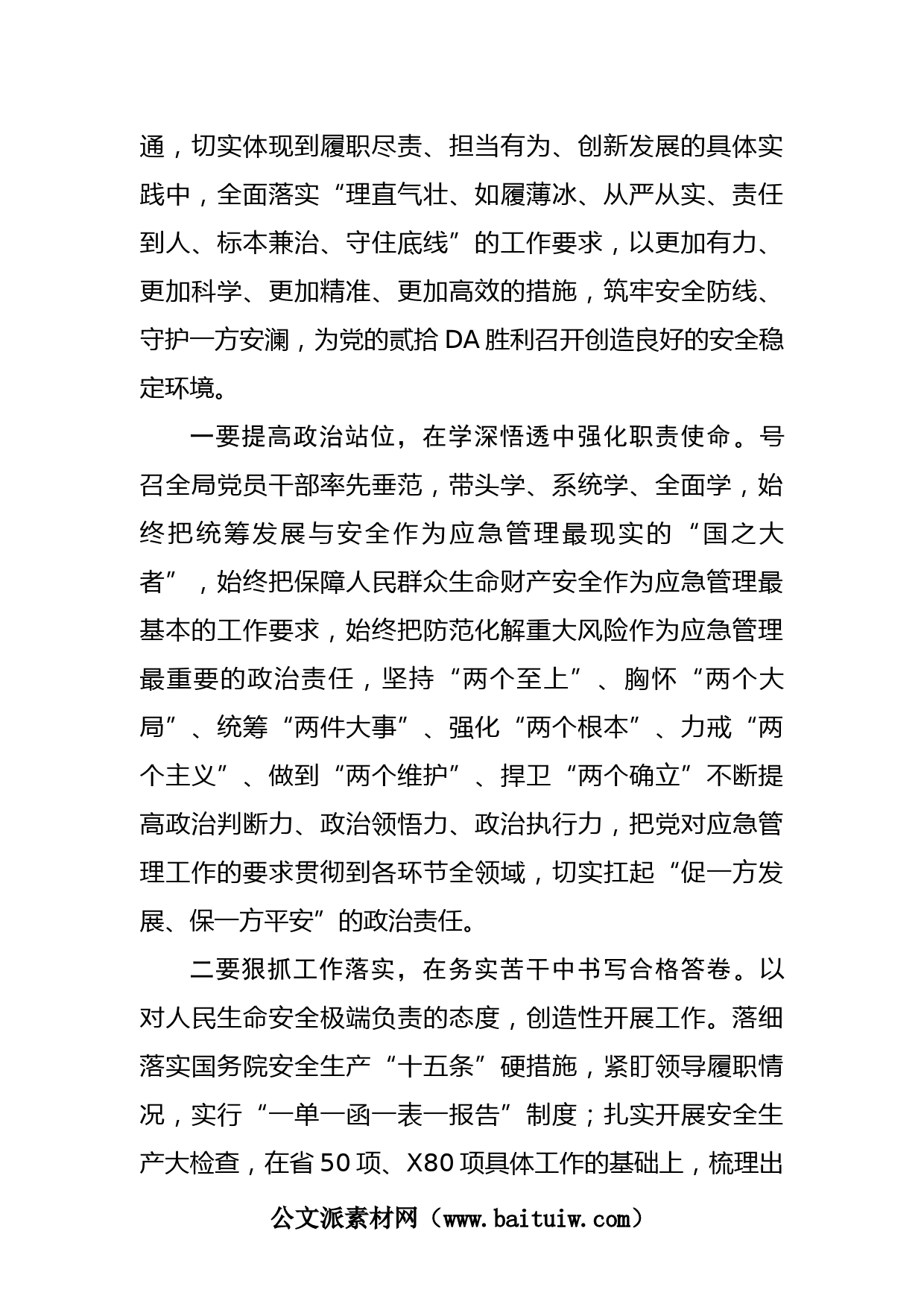 通，切实体现到履职尽责、担当有为、创新发展的具体实践中，全面落实“理直气壮、如履薄冰、从严从实、责任到人、标本兼治、守住底线”的工作要求，以更加有力、更加科学、更加精准、更加高效的措施，筑牢安全防线、守护一方安澜，为党的贰拾DA胜利召开创造良好的安全稳定环境。

一要提高政治站位，在学深悟透中强化职责使命。号召全局党员干部率先垂范，带头学、系统学、全面学，始终把统筹发展与安全作为应急管理最现实的“国之大者”，始终把保障人民群众生命财产安全作为应急管理最基本的工作要求，始终把防范化解重大风险作为应急管理最重要的政治责任，坚持“两个至上”、胸怀“两个大局”、统筹“两件大事”、强化“两个根本”、力戒“两个主义”、做到“两个维护”、捍卫“两个确立”不断提高政治判断力、政治领悟力、政治执行力，把党对应急管理工作的要求贯彻到各环节全领域，切实扛起“促一方发展、保一方平安”的政治责任。

二要狠抓工作落实，在务实苦干中书写合格答卷。以对人民生命安全极端负责的态度，创造性开展工作。落细落实国务院安全生产“十五条”硬措施，紧盯领导履职情况，实行“一单一函一表一报告”制度；扎实开展安全生产大检查，在省50项、X80项具体工作的基础上，梳理出

公文派素材网（www.baituiw.com）